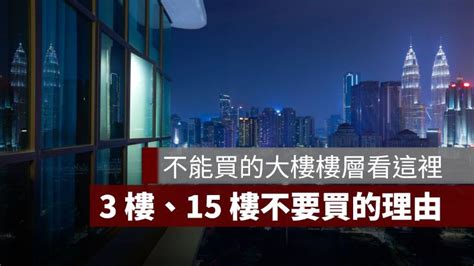 不能買的大樓樓層看這裡

3 樓、15 樓不要買的理由